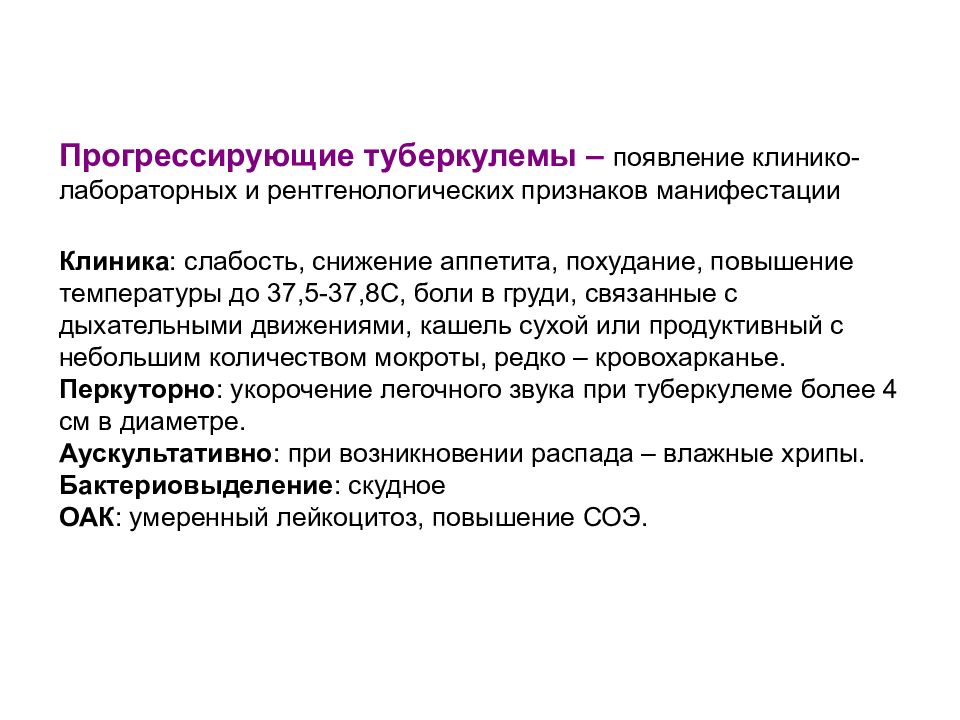 Прогрессирующие туберкулемы – появление клинико-лабораторных и рентгенологических признаков манифестации

Клиника: слабость, снижение аппетита, похудание, повышение температуры до 37,5-37,8С, боли в груди, связанные с дыхательными движениями, кашель сухой или продуктивный с небольшим количеством мокроты, редко – кровохарканье.
Перкуторно: укорочение легочного звука при туберкулеме более 4 см в диаметре.
Аускультативно: при возникновении распада – влажные хрипы.
Бактериовыделение: скудное
ОАК: умеренный лейкоцитоз, повышение СОЭ.